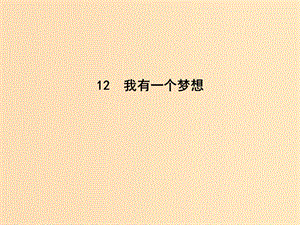 12　我有一个梦想